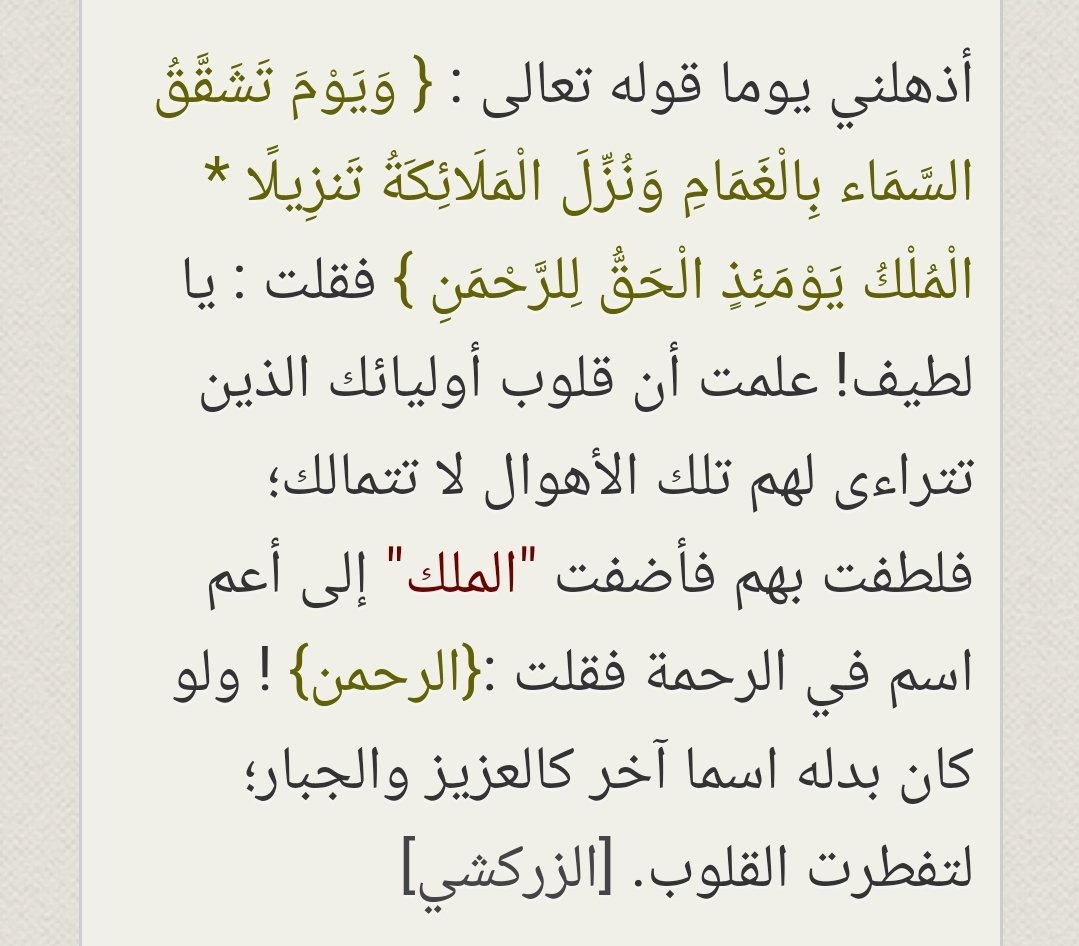 أذهلني يوما قوله تعالى : { وَيَوْمَ تَشَقَّقُ السَّمَاء بِالْغَمَامِ وَنُزِّلَ الْمَلَائِكَةُ تَنزِيلًا * الْمُلْكُ يَوْمَئِذٍ الْحَقُّ لِلرَّحْمَنِ } فقلت : يا لطيف! علمت أن قلوب أوليائك الذين تتراءى لهم تلك الأهوال لا تتمالك؛ فلطفت بهم فأضفت "الملك" إلى أعم اسم في الرحمة فقلت :{الرحمن} ! ولو كان بدله اسما آخر كالعزيز والجبار؛ لتفطرت القلوب. [الزركشي]